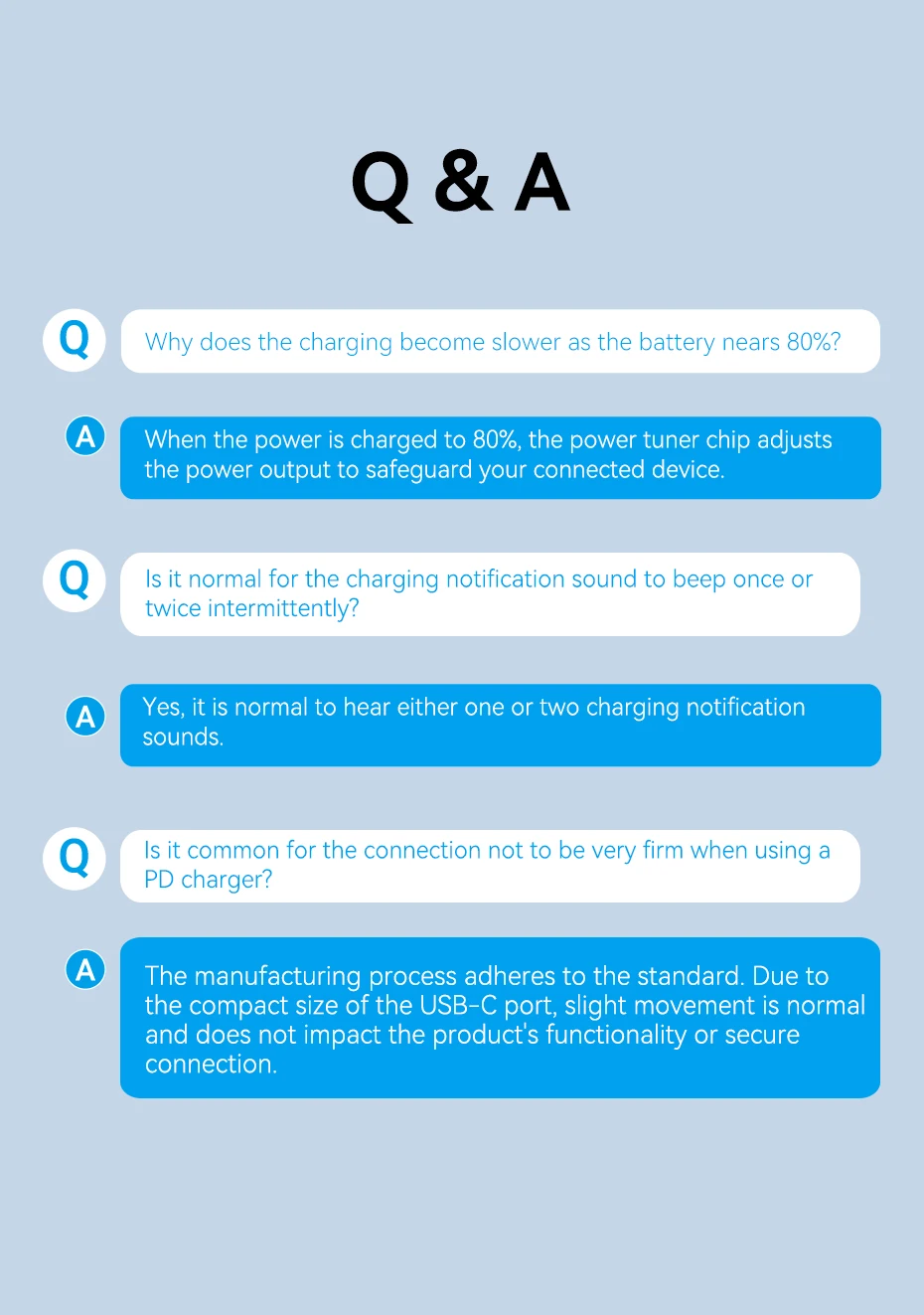 Q & A

Q
Why does the charging become slower as the battery nears 80%?

A
When the power is charged to 80%, the power tuner chip adjusts the power output to safeguard your connected device.

Q
Is it normal for the charging notification sound to beep once or twice intermittently?

A
Yes, it is normal to hear either one or two charging notification sounds.

Q
Is it common for the connection not to be very firm when using a PD charger?

A
The manufacturing process adheres to the standard. Due to the compact size of the USB-C port, slight movement is normal and does not impact the product's functionality or secure connection.